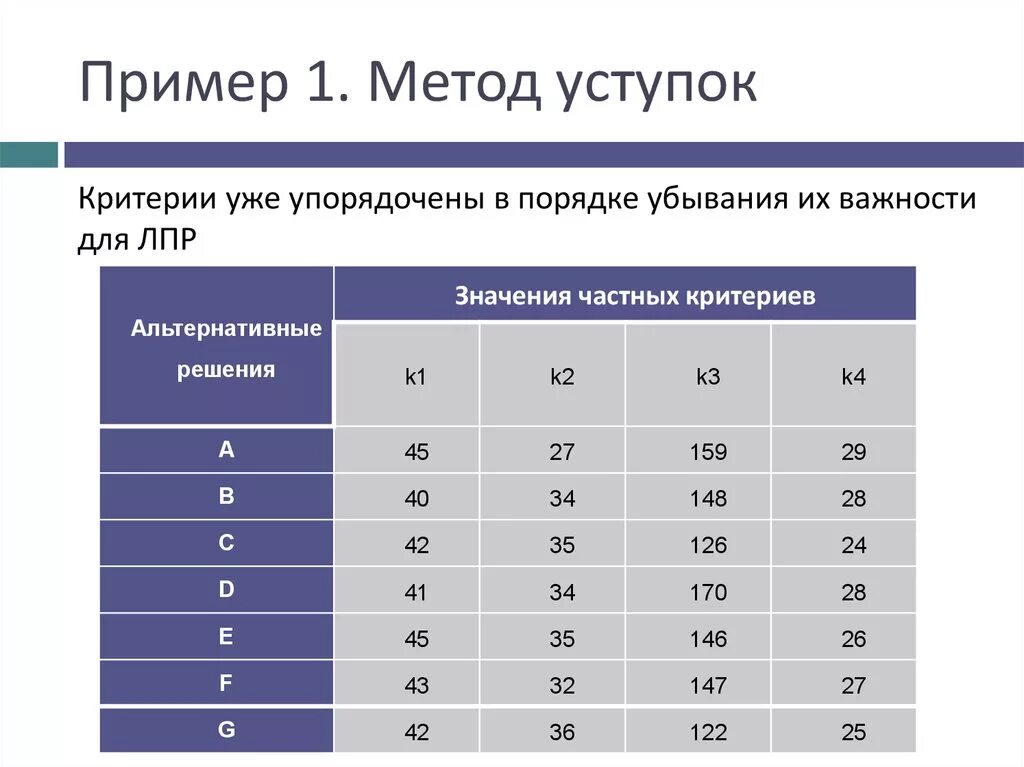 Пример 1. Метод уступок

Критерии уже упорядочены в порядке убывания их важности для ЛПР

| Альтернативные решения | Значения частных критериев | | | |
|---|---|---|---|---|
| | k1 | k2 | k3 | k4 |
| A | 45 | 27 | 159 | 29 |
| B | 40 | 34 | 148 | 28 |
| C | 42 | 35 | 126 | 24 |
| D | 41 | 34 | 170 | 28 |
| E | 45 | 35 | 146 | 26 |
| F | 43 | 32 | 147 | 27 |
| G | 42 | 36 | 122 | 25 |